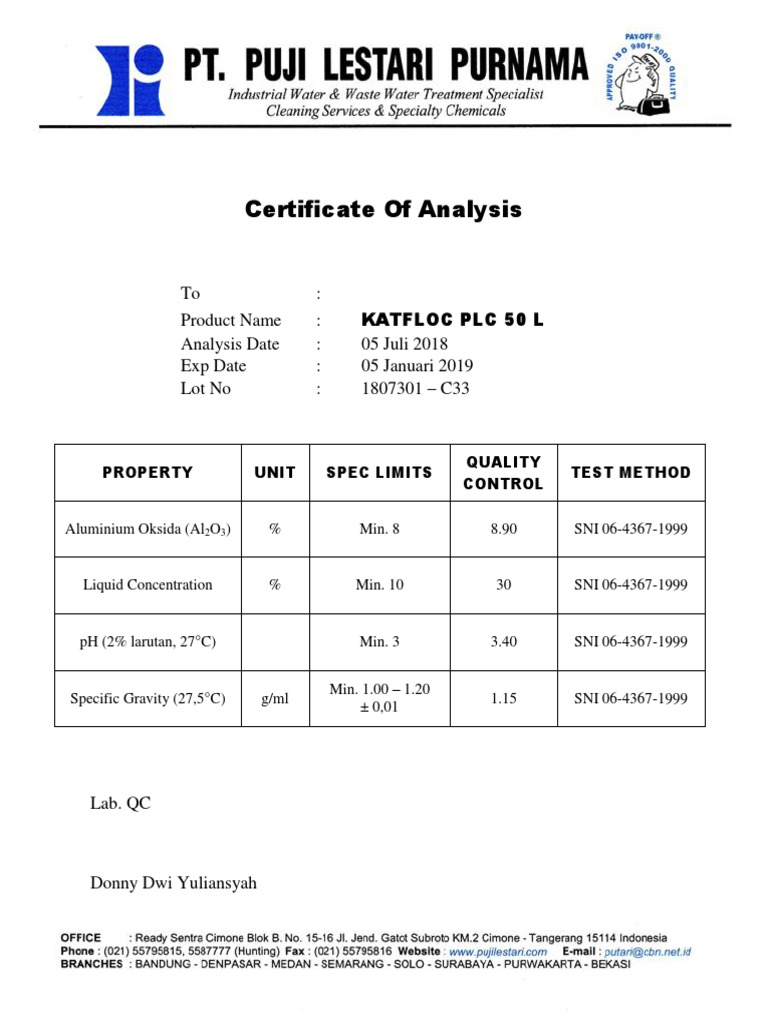 PT. PUJI LESTARI PURNAMA
Industrial Water & Waste Water Treatment Specialist
Cleaning Services & Specialty Chemicals

PAY-OFF ® APPROVED ISO 9001-2000 QUALITY

Certificate Of Analysis

To :
Product Name : KATFLOC PLC 50 L
Analysis Date : 05 Juli 2018
Exp Date : 05 Januari 2019
Lot No : 1807301 – C33

| PROPERTY | UNIT | SPEC LIMITS | QUALITY CONTROL | TEST METHOD |
|---|---|---|---|---|
| Aluminium Oksida ($Al_2O_3$) | % | Min. 8 | 8.90 | SNI 06-4367-1999 |
| Liquid Concentration | % | Min. 10 | 30 | SNI 06-4367-1999 |
| pH (2% larutan, 27°C) | | Min. 3 | 3.40 | SNI 06-4367-1999 |
| Specific Gravity (27,5°C) | g/ml | Min. 1.00 – 1.20 ± 0,01 | 1.15 | SNI 06-4367-1999 |

Lab. QC

Donny Dwi Yuliansyah

OFFICE : Ready Sentra Cimone Blok B. No. 15-16 Jl. Jend. Gatot Subroto KM.2 Cimone - Tangerang 15114 Indonesia
Phone : (021) 55795815, 5587777 (Hunting) Fax : (021) 55795816 Website : www.pujilestari.com E-mail : putari@cbn.net.id
BRANCHES : BANDUNG - DENPASAR - MEDAN - SEMARANG - SOLO - SURABAYA - PURWAKARTA - BEKASI